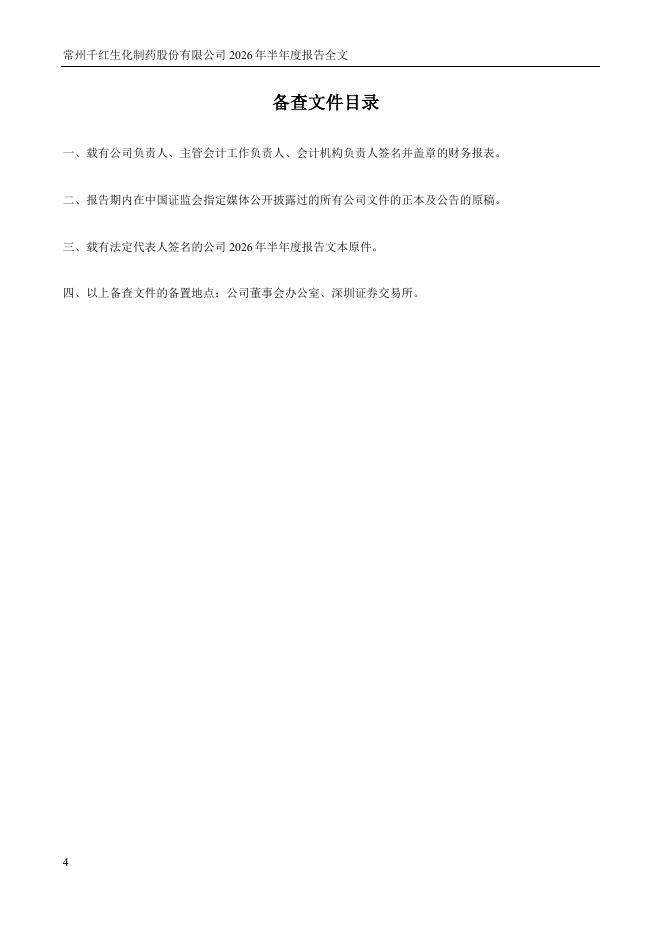 常州千红生化制药股份有限公司 2026 年半年度报告全文

备查文件目录

一、载有公司负责人、主管会计工作负责人、会计机构负责人签名并盖章的财务报表。

二、报告期内在中国证监会指定媒体公开披露过的所有公司文件的正本及公告的原稿。

三、载有法定代表人签名的公司 2026 年半年度报告文本原件。

四、以上备查文件的备置地点：公司董事会办公室、深圳证券交易所。

4